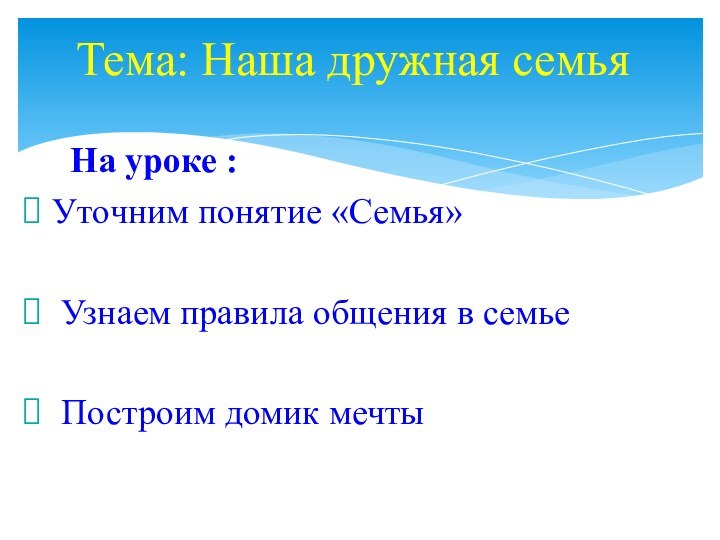 Тема: Наша дружная семья

На уроке :

Уточним понятие «Семья»

Узнаем правила общения в семье

Построим домик мечты